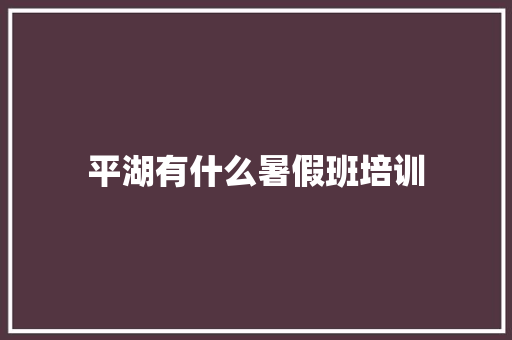 平湖有什么暑假班培训